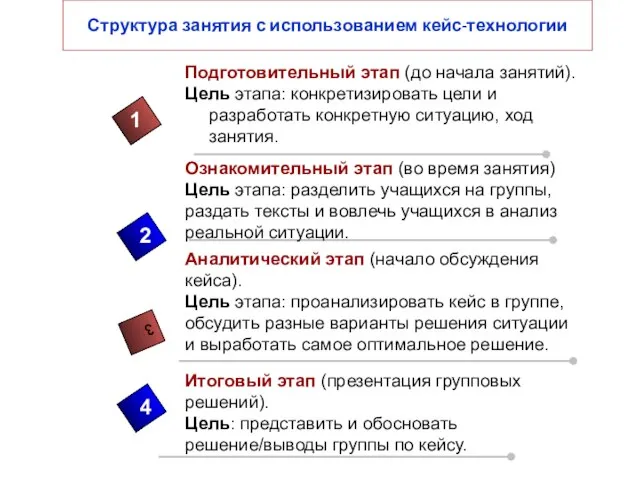 Структура занятия с использованием кейс-технологии

1

Подготовительный этап (до начала занятий).
Цель этапа: конкретизировать цели и разработать конкретную ситуацию, ход занятия.

2

Ознакомительный этап (во время занятия)
Цель этапа: разделить учащихся на группы, раздать тексты и вовлечь учащихся в анализ реальной ситуации.

3

Аналитический этап (начало обсуждения кейса).
Цель этапа: проанализировать кейс в группе, обсудить разные варианты решения ситуации и выработать самое оптимальное решение.

4

Итоговый этап (презентация групповых решений).
Цель: представить и обосновать решение/выводы группы по кейсу.